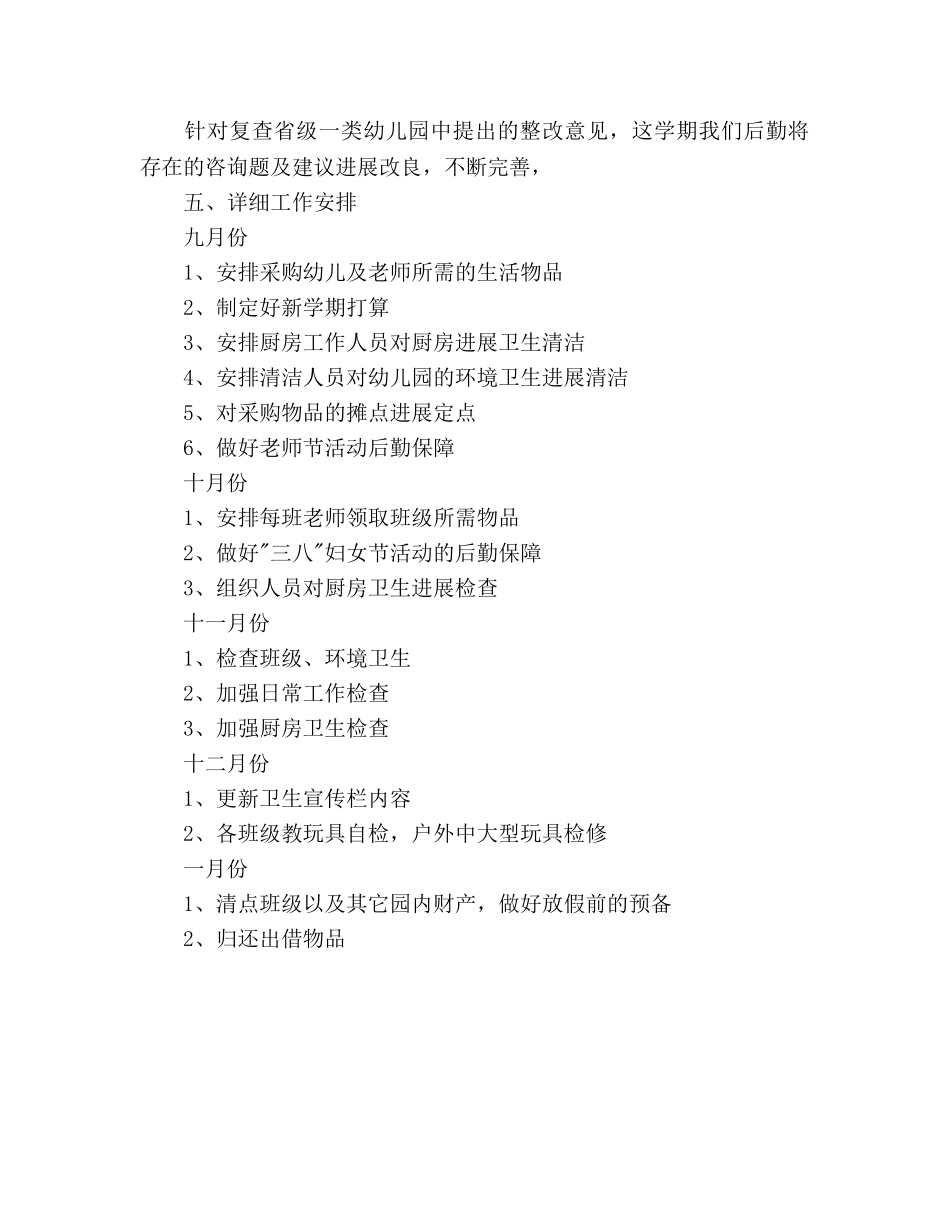 针对复查省级一类幼儿园中提出的整改意见，这学期我们后勤将存在的咨询题及建议进展改良，不断完善，

五、详细工作安排

九月份

1、安排采购幼儿及老师所需的生活物品

2、制定好新学期打算

3、安排厨房工作人员对厨房进展卫生清洁

4、安排清洁人员对幼儿园的环境卫生进展清洁

5、对采购物品的摊点进展定点

6、做好老师节活动后勤保障

十月份

1、安排每班老师领取班级所需物品

2、做好"三八"妇女节活动的后勤保障

3、组织人员对厨房卫生进展检查

十一月份

1、检查班级、环境卫生

2、加强日常工作检查

3、加强厨房卫生检查

十二月份

1、更新卫生宣传栏内容

2、各班级教玩具自检，户外中大型玩具检修

一月份

1、清点班级以及其它园内财产，做好放假前的预备

2、归还出借物品